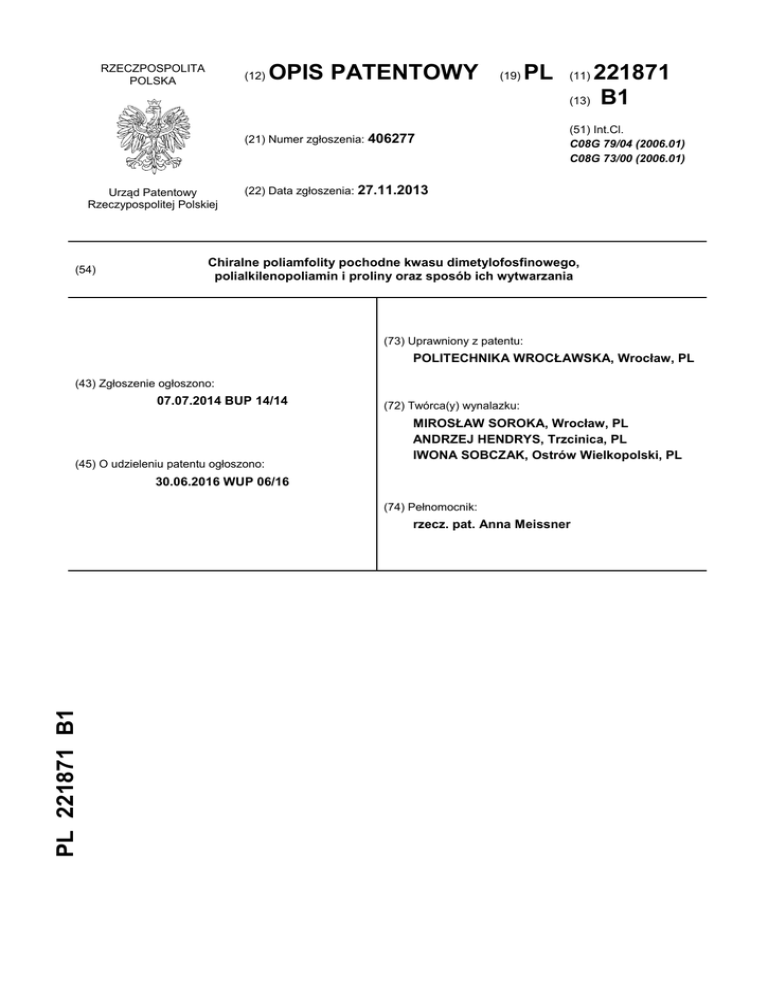 RZECZPOSPOLITA POLSKA

Urząd Patentowy Rzeczypospolitej Polskiej

(12) OPIS PATENTOWY

(19) PL

(11) 221871

(13) B1

(21) Numer zgłoszenia: 406277

(22) Data zgłoszenia: 27.11.2013

(51) Int.Cl.
C08G 79/04 (2006.01)
C08G 73/00 (2006.01)

(54) Chiralne poliamfolity pochodne kwasu dimetylofosfinowego, polialkilenopoliamin i proliny oraz sposób ich wytwarzania

(43) Zgłoszenie ogłoszono:
07.07.2014 BUP 14/14

(45) O udzieleniu patentu ogłoszono:
30.06.2016 WUP 06/16

(73) Uprawniony z patentu:
POLITECHNIKA WROCŁAWSKA, Wrocław, PL

(72) Twórca(y) wynalazku:
MIROSŁAW SOROKA, Wrocław, PL
ANDRZEJ HENDRYS, Trzcinica, PL
IWONA SOBCZAK, Ostrów Wielkopolski, PL

(74) Pełnomocnik:
rzecz. pat. Anna Meissner

PL 221871 B1